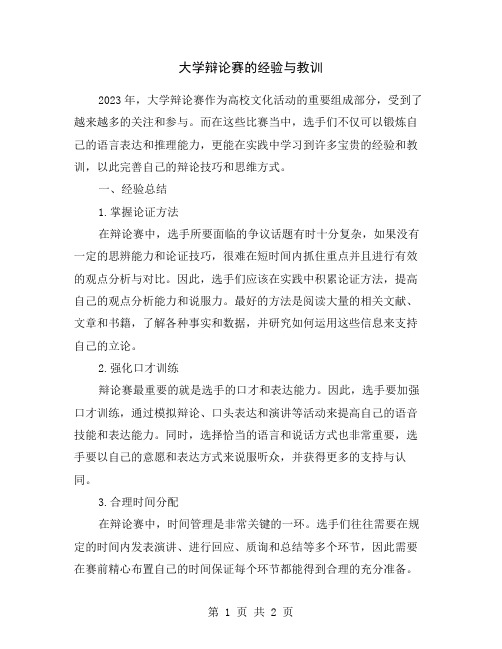 大学辩论赛的经验与教训

2023年，大学辩论赛作为高校文化活动的重要组成部分，受到了越来越多的关注和参与。而在这些比赛当中，选手们不仅可以锻炼自己的语言表达和推理能力，更能在实践中学习到许多宝贵的经验和教训，以此完善自己的辩论技巧和思维方式。

一、经验总结

1.掌握论证方法

在辩论赛中，选手所要面临的争议话题有时十分复杂，如果没有一定的思辨能力和论证技巧，很难在短时间内抓住重点并且进行有效的观点分析与对比。因此，选手们应该在实践中积累论证方法，提高自己的观点分析能力和说服力。最好的方法是阅读大量的相关文献、文章和书籍，了解各种事实和数据，并研究如何运用这些信息来支持自己的立论。

2.强化口才训练

辩论赛最重要的就是选手的口才和表达能力。因此，选手要加强口才训练，通过模拟辩论、口头表达和演讲等活动来提高自己的语音技能和表达能力。同时，选择恰当的语言和说话方式也非常重要，选手要以自己的意愿和表达方式来说服听众，并获得更多的支持与认同。

3.合理时间分配

在辩论赛中，时间管理是非常关键的一环。选手们往往需要在规定的时间内发表演讲、进行回应、质询和总结等多个环节，因此需要在赛前精心布置自己的时间保证每个环节都能得到合理的充分准备。

第 1 页 共 2 页